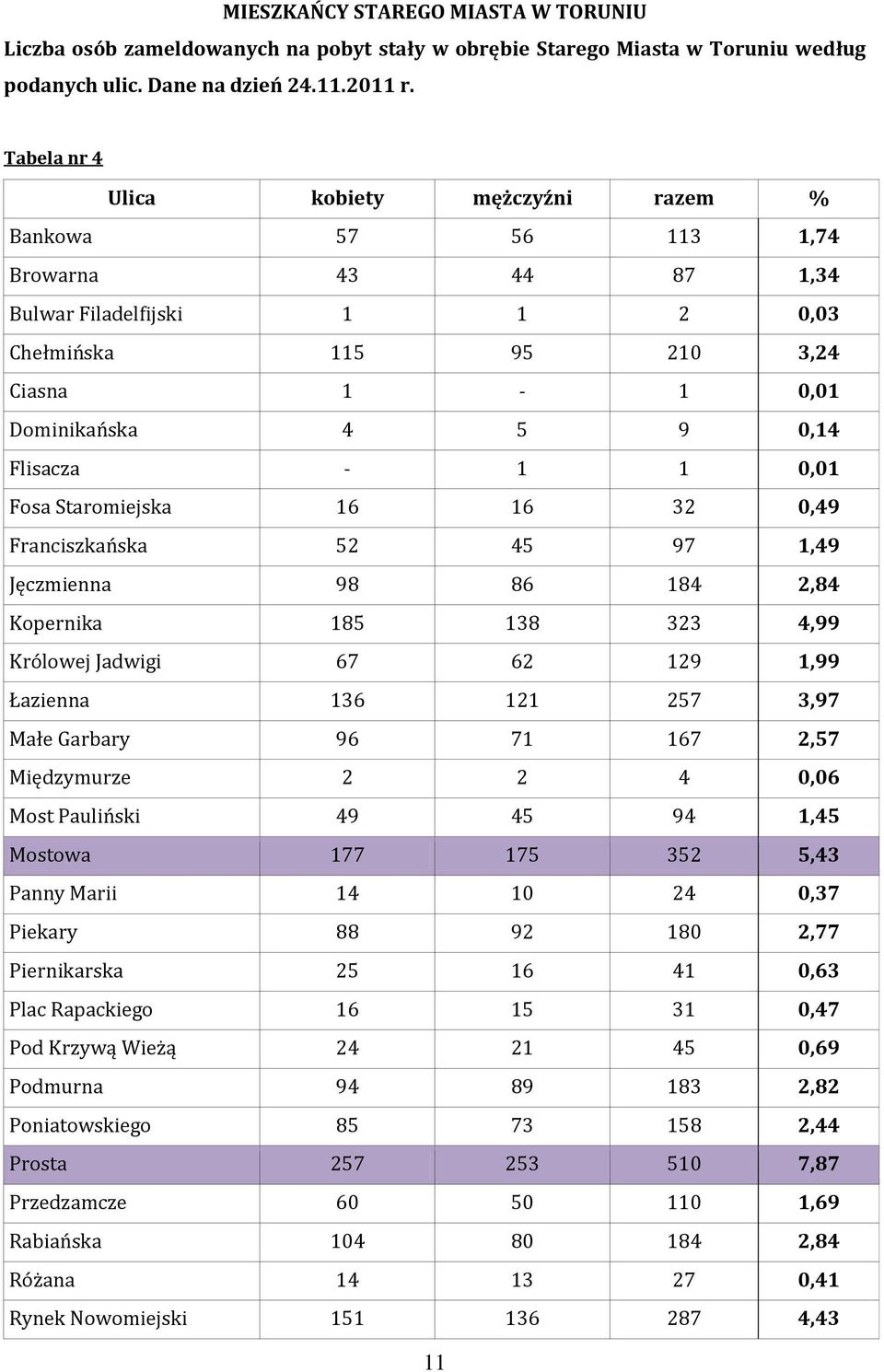 MIESZKAŃCY STAREGO MIASTA W TORUNIU

Liczba osób zameldowanych na pobyt stały w obrębie Starego Miasta w Toruniu według podanych ulic. Dane na dzień 24.11.2011 r.

Tabela nr 4

| Ulica | kobiety | mężczyźni | razem | % |
|---|---|---|---|---|
| Bankowa | 57 | 56 | 113 | 1,74 |
| Browarna | 43 | 44 | 87 | 1,34 |
| Bulwar Filadelfijski | 1 | 1 | 2 | 0,03 |
| Chełmińska | 115 | 95 | 210 | 3,24 |
| Ciasna | 1 | - | 1 | 0,01 |
| Dominikańska | 4 | 5 | 9 | 0,14 |
| Flisacza | - | 1 | 1 | 0,01 |
| Fosa Staromiejska | 16 | 16 | 32 | 0,49 |
| Franciszkańska | 52 | 45 | 97 | 1,49 |
| Jęczmienna | 98 | 86 | 184 | 2,84 |
| Kopernika | 185 | 138 | 323 | 4,99 |
| Królowej Jadwigi | 67 | 62 | 129 | 1,99 |
| Łazienna | 136 | 121 | 257 | 3,97 |
| Małe Garbary | 96 | 71 | 167 | 2,57 |
| Międzymurze | 2 | 2 | 4 | 0,06 |
| Most Pauliński | 49 | 45 | 94 | 1,45 |
| Mostowa | 177 | 175 | 352 | 5,43 |
| Panny Marii | 14 | 10 | 24 | 0,37 |
| Piekary | 88 | 92 | 180 | 2,77 |
| Piernikarska | 25 | 16 | 41 | 0,63 |
| Plac Rapackiego | 16 | 15 | 31 | 0,47 |
| Pod Krzywą Wieżą | 24 | 21 | 45 | 0,69 |
| Podmurna | 94 | 89 | 183 | 2,82 |
| Poniatowskiego | 85 | 73 | 158 | 2,44 |
| Prosta | 257 | 253 | 510 | 7,87 |
| Przedzamcze | 60 | 50 | 110 | 1,69 |
| Rabiańska | 104 | 80 | 184 | 2,84 |
| Różana | 14 | 13 | 27 | 0,41 |
| Rynek Nowomiejski | 151 | 136 | 287 | 4,43 |

11